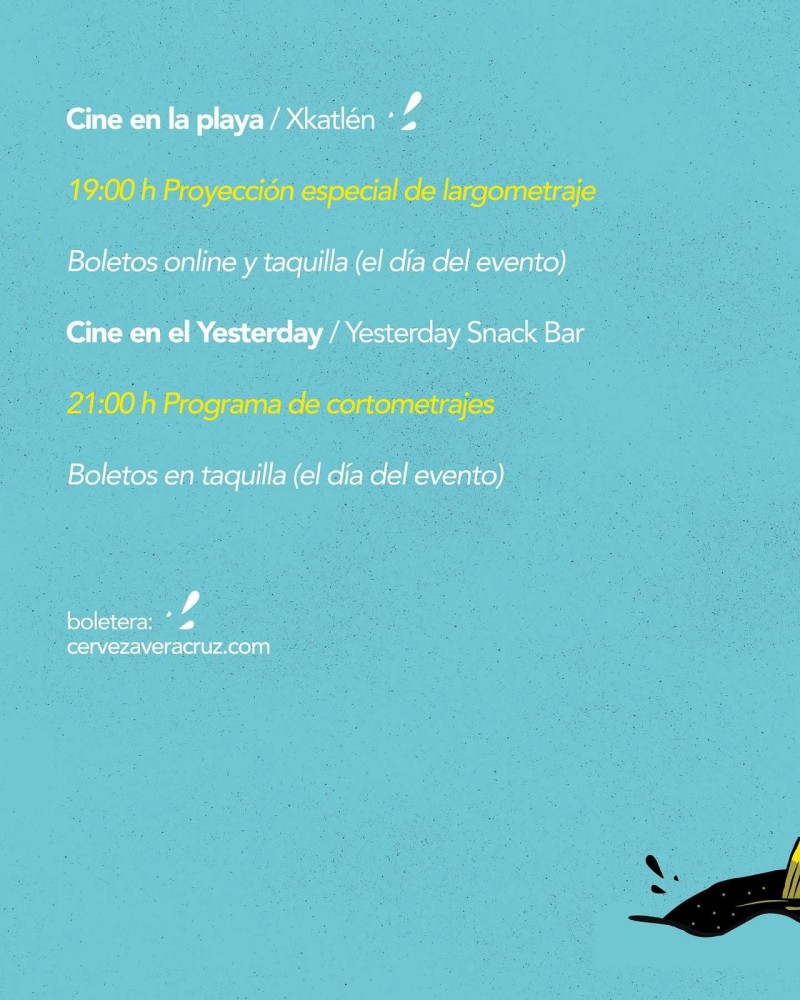 Cine en la playa / Xkatlén

19:00 h Proyección especial de largometraje

Boletos online y taquilla (el día del evento)

Cine en el Yesterday / Yesterday Snack Bar

21:00 h Programa de cortometrajes

Boletos en taquilla (el día del evento)

boletera:
cervezaveracruz.com